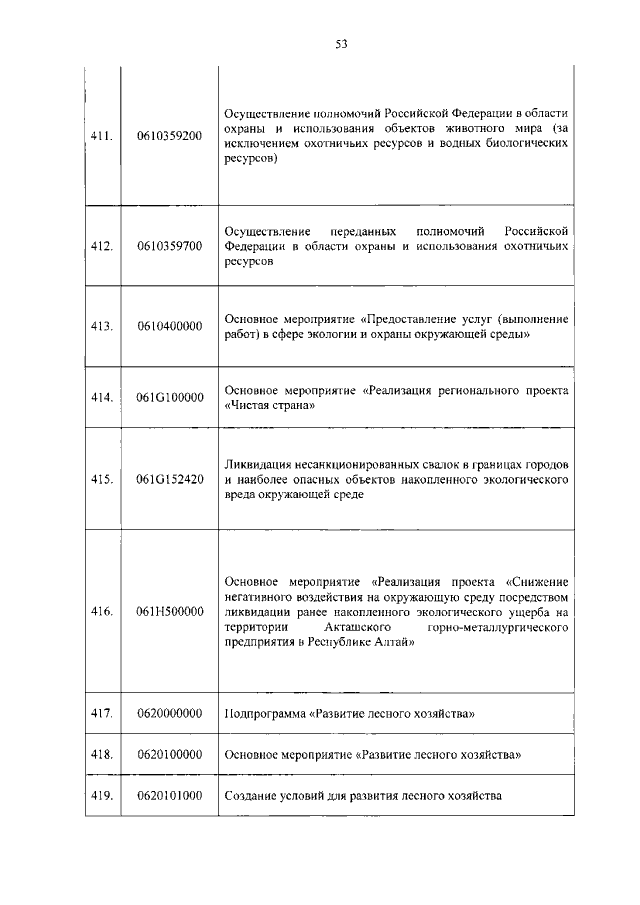 53

| | | |
|---|---|---|
| 411. | 0610359200 | Осуществление полномочий Российской Федерации в области охраны и использования объектов животного мира (за исключением охотничьих ресурсов и водных биологических ресурсов) |
| 412. | 0610359700 | Осуществление переданных полномочий Российской Федерации в области охраны и использования охотничьих ресурсов |
| 413. | 0610400000 | Основное мероприятие «Предоставление услуг (выполнение работ) в сфере экологии и охраны окружающей среды» |
| 414. | 061G100000 | Основное мероприятие «Реализация регионального проекта «Чистая страна» |
| 415. | 061G152420 | Ликвидация несанкционированных свалок в границах городов и наиболее опасных объектов накопленного экологического вреда окружающей среде |
| 416. | 061H500000 | Основное мероприятие «Реализация проекта «Снижение негативного воздействия на окружающую среду посредством ликвидации ранее накопленного экологического ущерба на территории Акташского горно-металлургического предприятия в Республике Алтай» |
| 417. | 0620000000 | Подпрограмма «Развитие лесного хозяйства» |
| 418. | 0620100000 | Основное мероприятие «Развитие лесного хозяйства» |
| 419. | 0620101000 | Создание условий для развития лесного хозяйства |